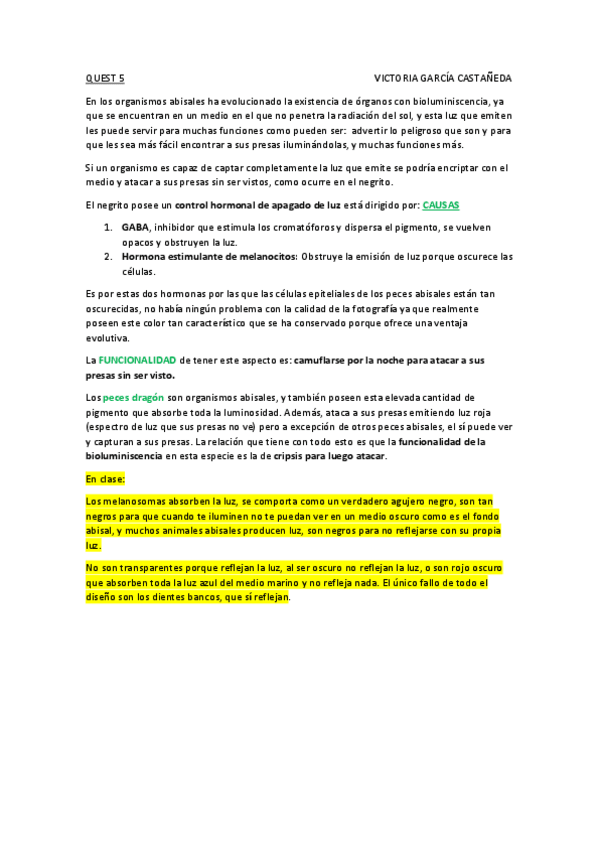 QUEST 5 VICTORIA GARCÍA CASTAÑEDA

En los organismos abisales ha evolucionado la existencia de órganos con bioluminiscencia, ya que se encuentran en un medio en el que no penetra la radiación del sol, y esta luz que emiten les puede servir para muchas funciones como pueden ser: advertir lo peligroso que son y para que les sea más fácil encontrar a sus presas iluminándolas, y muchas funciones más.

Si un organismo es capaz de captar completamente la luz que emite se podría encriptar con el medio y atacar a sus presas sin ser vistos, como ocurre en el negrito.

El negrito posee un control hormonal de apagado de luz está dirigido por: CAUSAS

1. GABA, inhibidor que estimula los cromatóforos y dispersa el pigmento, se vuelven opacos y obstruyen la luz.
2. Hormona estimulante de melanocitos: Obstruye la emisión de luz porque oscurece las células.

Es por estas dos hormonas por las que las células epiteliales de los peces abisales están tan oscurecidas, no había ningún problema con la calidad de la fotografía ya que realmente poseen este color tan característico que se ha conservado porque ofrece una ventaja evolutiva.

La FUNCIONALIDAD de tener este aspecto es: camuflarse por la noche para atacar a sus presas sin ser visto.

Los peces dragón son organismos abisales, y también poseen esta elevada cantidad de pigmento que absorbe toda la luminosidad. Además, ataca a sus presas emitiendo luz roja (espectro de luz que sus presas no ve) pero a excepción de otros peces abisales, el sí puede ver y capturan a sus presas. La relación que tiene con todo esto es que la funcionalidad de la bioluminiscencia en esta especie es la de cripsis para luego atacar.

En clase:

Los melanosomas absorben la luz, se comporta como un verdadero agujero negro, son tan negros para que cuando te iluminen no te puedan ver en un medio oscuro como es el fondo abisal, y muchos animales abisales producen luz, son negros para no reflejarse con su propia luz.

No son transparentes porque reflejan la luz, al ser oscuro no reflejan la luz, o son rojo oscuro que absorben toda la luz azul del medio marino y no refleja nada. El único fallo de todo el diseño son los dientes bancos, que sí reflejan.